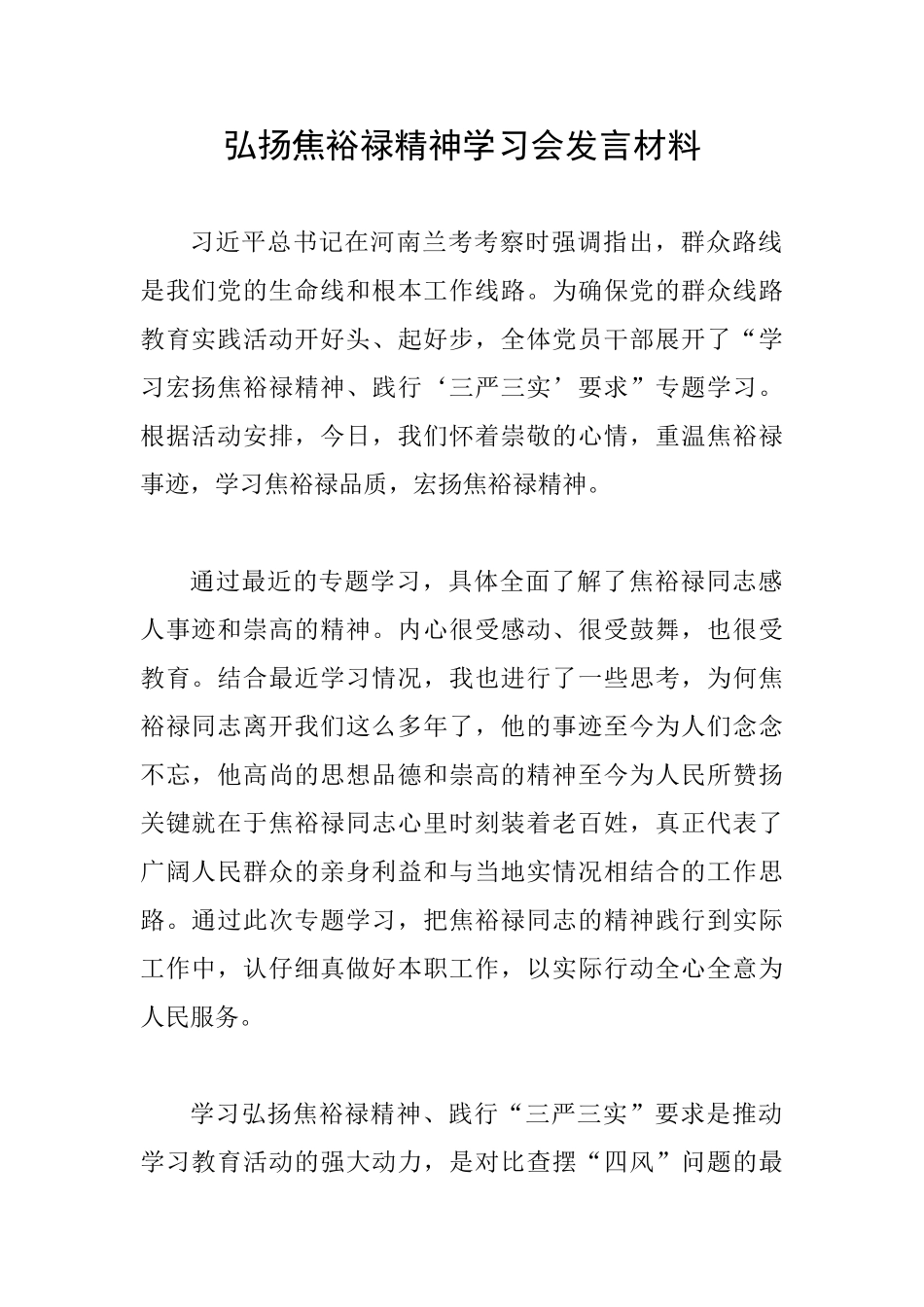 弘扬焦裕禄精神学习会发言材料

习近平总书记在河南兰考考察时强调指出，群众路线是我们党的生命线和根本工作线路。为确保党的群众线路教育实践活动开好头、起好步，全体党员干部展开了“学习宏扬焦裕禄精神、践行‘三严三实’要求”专题学习。根据活动安排，今日，我们怀着崇敬的心情，重温焦裕禄事迹，学习焦裕禄品质，宏扬焦裕禄精神。

通过最近的专题学习，具体全面了解了焦裕禄同志感人事迹和崇高的精神。内心很受感动、很受鼓舞，也很受教育。结合最近学习情况，我也进行了一些思考，为何焦裕禄同志离开我们这么多年了，他的事迹至今为人们念念不忘，他高尚的思想品德和崇高的精神至今为人民所赞扬关键就在于焦裕禄同志心里时刻装着老百姓，真正代表了广阔人民群众的亲身利益和与当地实情况相结合的工作思路。通过此次专题学习，把焦裕禄同志的精神践行到实际工作中，认仔细真做好本职工作，以实际行动全心全意为人民服务。

学习弘扬焦裕禄精神、践行“三严三实”要求是推动学习教育活动的强大动力，是对比查摆“四风”问题的最